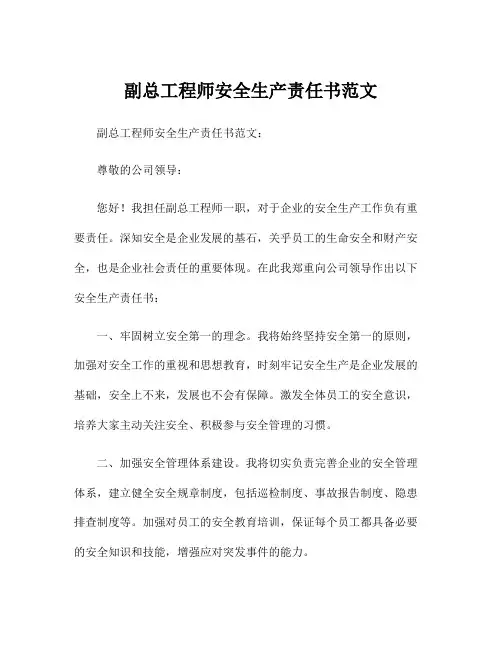 副总工程师安全生产责任书范文

副总工程师安全生产责任书范文：

尊敬的公司领导：

您好！我担任副总工程师一职，对于企业的安全生产工作负有重要责任。深知安全是企业发展的基石，关乎员工的生命安全和财产安全，也是企业社会责任的重要体现。在此我郑重向公司领导作出以下安全生产责任书：

一、牢固树立安全第一的理念。我将始终坚持安全第一的原则，加强对安全工作的重视和思想教育，时刻牢记安全生产是企业发展的基础，安全上不来，发展也不会有保障。激发全体员工的安全意识，培养大家主动关注安全、积极参与安全管理的习惯。

二、加强安全管理体系建设。我将切实负责完善企业的安全管理体系，建立健全安全规章制度，包括巡检制度、事故报告制度、隐患排查制度等。加强对员工的安全教育培训，保证每个员工都具备必要的安全知识和技能，增强应对突发事件的能力。